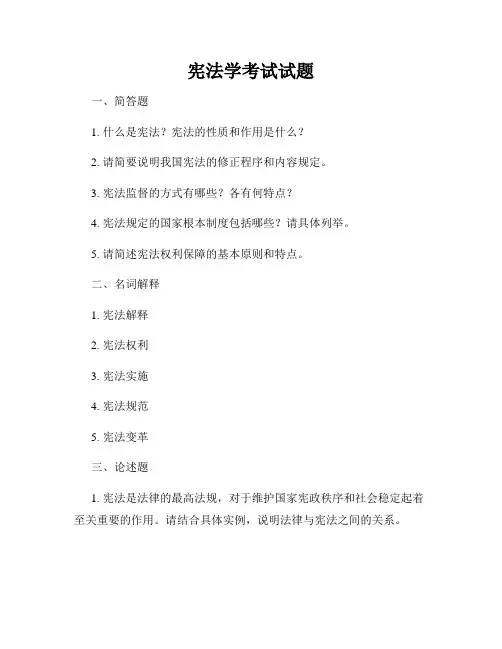 宪法学考试试题

一、简答题

1. 什么是宪法？宪法的性质和作用是什么？

2. 请简要说明我国宪法的修正程序和内容规定。

3. 宪法监督的方式有哪些？各有何特点？

4. 宪法规定的国家根本制度包括哪些？请具体列举。

5. 请简述宪法权利保障的基本原则和特点。

二、名词解释

1. 宪法解释

2. 宪法权利

3. 宪法实施

4. 宪法规范

5. 宪法变革

三、论述题

1. 宪法是法律的最高法规，对于维护国家宪政秩序和社会稳定起着至关重要的作用。请结合具体实例，说明法律与宪法之间的关系。